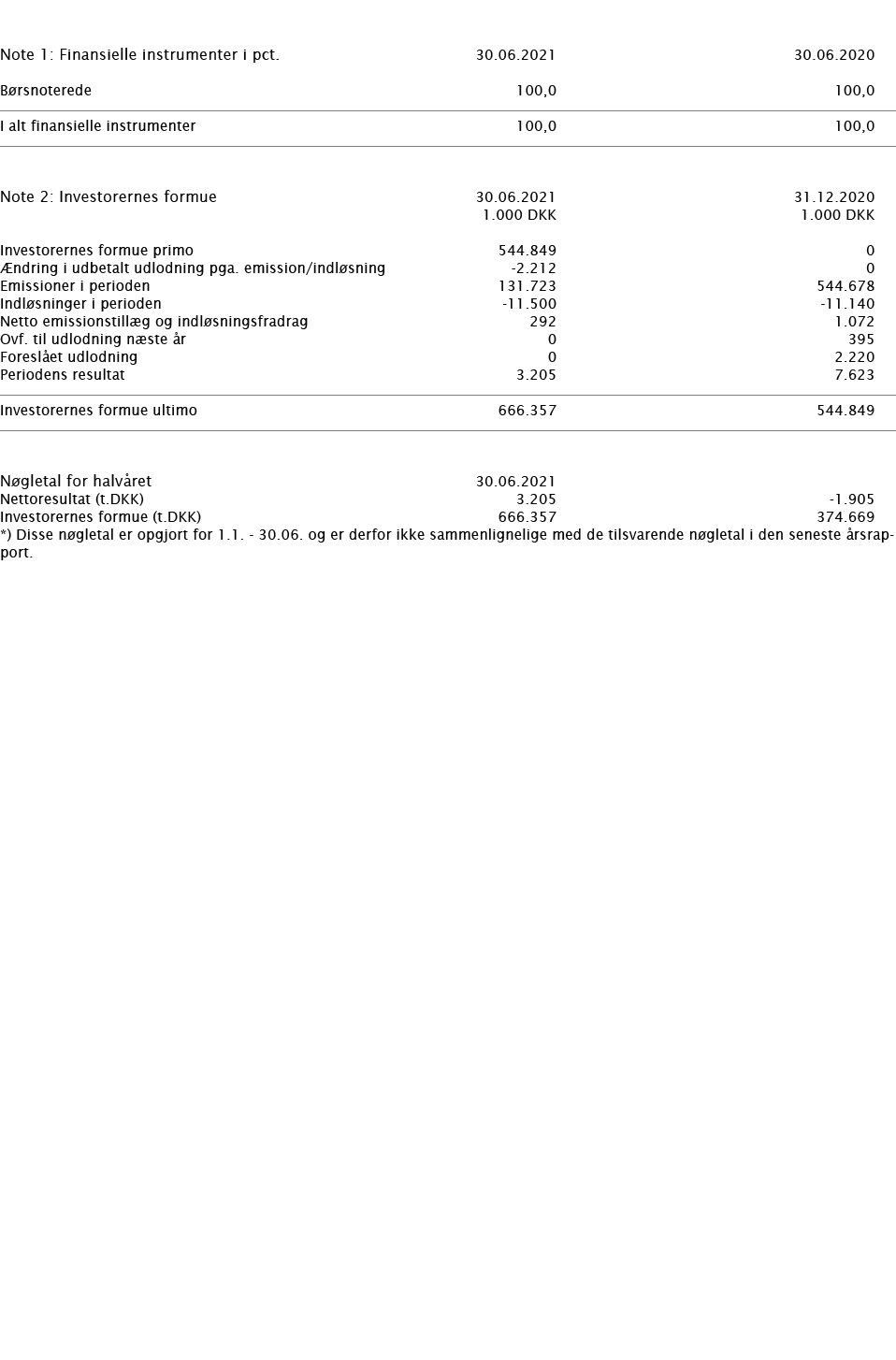 | Note 1: Finansielle instrumenter i pct. | 30.06.2021 | 30.06.2020 |
|---|---|---|
| Børsnoterede | 100,0 | 100,0 |
| I alt finansielle instrumenter | 100,0 | 100,0 |

| Note 2: Investorernes formue | 30.06.2021 1.000 DKK | 31.12.2020 1.000 DKK |
|---|---|---|
| Investorernes formue primo | 544.849 | 0 |
| Ændring i udbetalt udlodning pga. emission/indløsning | -2.212 | 0 |
| Emissioner i perioden | 131.723 | 544.678 |
| Indløsninger i perioden | -11.500 | -11.140 |
| Netto emissionstillæg og indløsningsfradrag | 292 | 1.072 |
| Ovf. til udlodning næste år | 0 | 395 |
| Foreslået udlodning | 0 | 2.220 |
| Periodens resultat | 3.205 | 7.623 |
| Investorernes formue ultimo | 666.357 | 544.849 |

| Nøgletal for halvåret | 30.06.2021 | |
|---|---|---|
| Nettoresultat (t.DKK) | 3.205 | -1.905 |
| Investorernes formue (t.DKK) | 666.357 | 374.669 |

*) Disse nøgletal er opgjort for 1.1. - 30.06. og er derfor ikke sammenlignelige med de tilsvarende nøgletal i den seneste årsrapport.